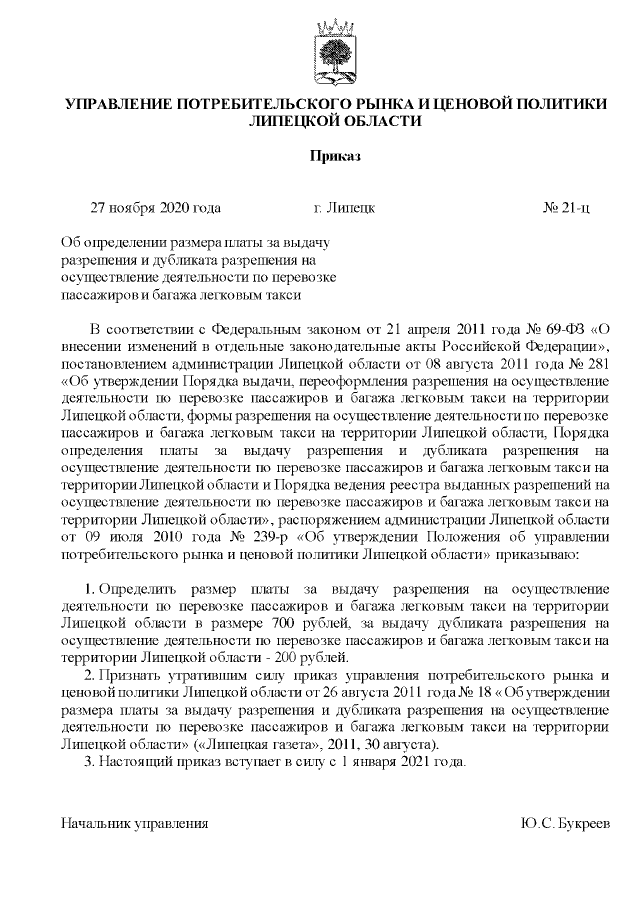 УПРАВЛЕНИЕ ПОТРЕБИТЕЛЬСКОГО РЫНКА И ЦЕНОВОЙ ПОЛИТИКИ ЛИПЕЦКОЙ ОБЛАСТИ

Приказ

27 ноября 2020 года г. Липецк № 21-ц

Об определении размера платы за выдачу разрешения и дубликата разрешения на осуществление деятельности по перевозке пассажиров и багажа легковым такси

В соответствии с Федеральным законом от 21 апреля 2011 года № 69-ФЗ «О внесении изменений в отдельные законодательные акты Российской Федерации», постановлением администрации Липецкой области от 08 августа 2011 года № 281 «Об утверждении Порядка выдачи, переоформления разрешения на осуществление деятельности по перевозке пассажиров и багажа легковым такси на территории Липецкой области, формы разрешения на осуществление деятельности по перевозке пассажиров и багажа легковым такси на территории Липецкой области, Порядка определения платы за выдачу разрешения и дубликата разрешения на осуществление деятельности по перевозке пассажиров и багажа легковым такси на территории Липецкой области и Порядка ведения реестра выданных разрешений на осуществление деятельности по перевозке пассажиров и багажа легковым такси на территории Липецкой области», распоряжением администрации Липецкой области от 09 июля 2010 года № 239-р «Об утверждении Положения об управлении потребительского рынка и ценовой политики Липецкой области» приказываю:

1. Определить размер платы за выдачу разрешения на осуществление деятельности по перевозке пассажиров и багажа легковым такси на территории Липецкой области в размере 700 рублей, за выдачу дубликата разрешения на осуществление деятельности по перевозке пассажиров и багажа легковым такси на территории Липецкой области - 200 рублей.
2. Признать утратившим силу приказ управления потребительского рынка и ценовой политики Липецкой области от 26 августа 2011 года № 18 «Об утверждении размера платы за выдачу разрешения и дубликата разрешения на осуществление деятельности по перевозке пассажиров и багажа легковым такси на территории Липецкой области» («Липецкая газета», 2011, 30 августа).
3. Настоящий приказ вступает в силу с 1 января 2021 года.

Начальник управления Ю.С. Букреев